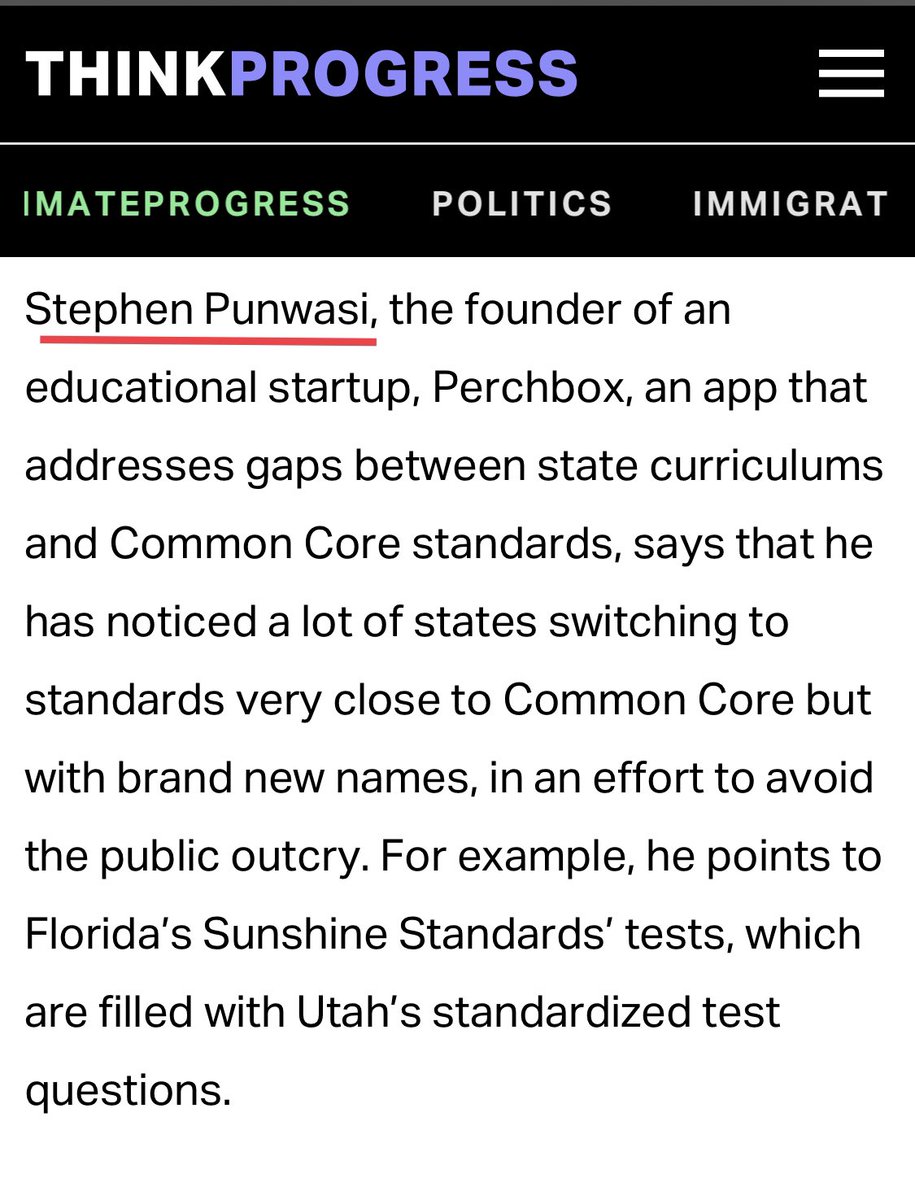 THINKPROGRESS

IMATEPROGRESS POLITICS IMMIGRAT

Stephen Punwasi, the founder of an educational startup, Perchbox, an app that addresses gaps between state curriculums and Common Core standards, says that he has noticed a lot of states switching to standards very close to Common Core but with brand new names, in an effort to avoid the public outcry. For example, he points to Florida's Sunshine Standards' tests, which are filled with Utah's standardized test questions.